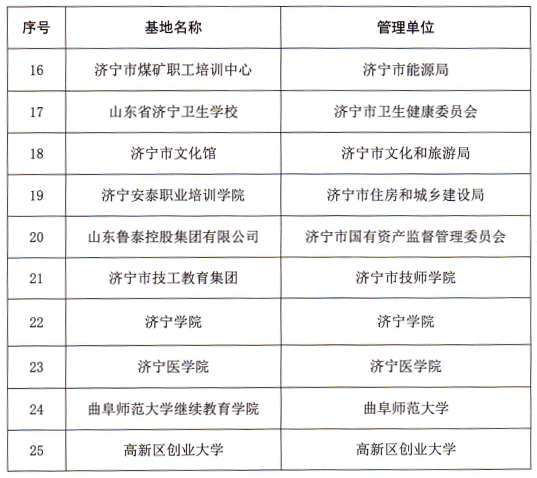 | 序号 | 基地名称 | 管理单位 |
|---|---|---|
| 16 | 济宁市煤矿职工培训中心 | 济宁市能源局 |
| 17 | 山东省济宁卫生学校 | 济宁市卫生健康委员会 |
| 18 | 济宁市文化馆 | 济宁市文化和旅游局 |
| 19 | 济宁安泰职业培训学院 | 济宁市住房和城乡建设局 |
| 20 | 山东鲁泰控股集团有限公司 | 济宁市国有资产监督管理委员会 |
| 21 | 济宁市技工教育集团 | 济宁市技师学院 |
| 22 | 济宁学院 | 济宁学院 |
| 23 | 济宁医学院 | 济宁医学院 |
| 24 | 曲阜师范大学继续教育学院 | 曲阜师范大学 |
| 25 | 高新区创业大学 | 高新区创业大学 |